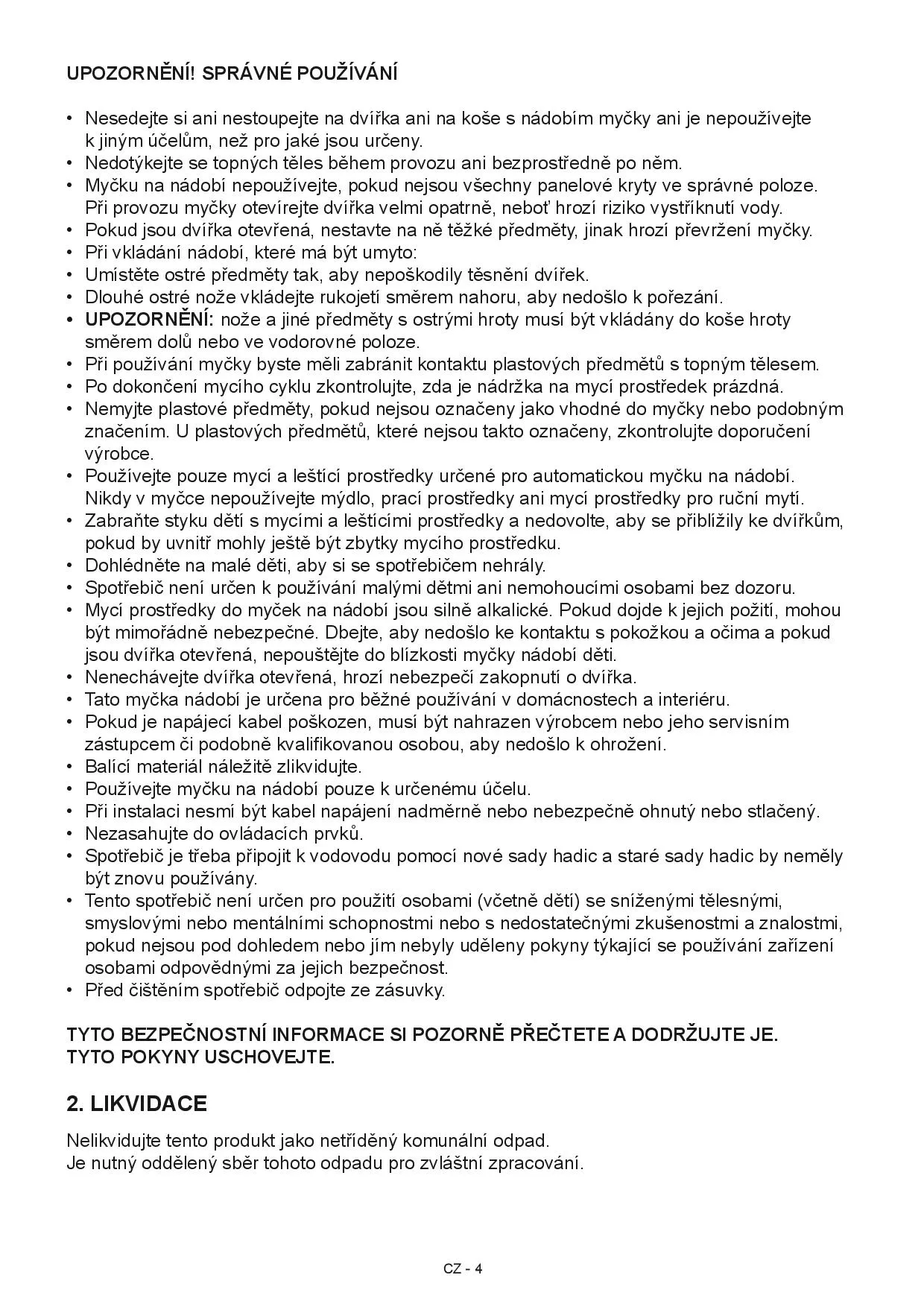 UPOZORNĚNÍ! SPRÁVNÉ POUŽÍVÁNÍ

• Nesedejte si ani nestoupejte na dvířka ani na koše s nádobím myčky ani je nepoužívejte k jiným účelům, než pro jaké jsou určeny.
• Nedotýkejte se topných těles během provozu ani bezprostředně po něm.
• Myčku na nádobí nepoužívejte, pokud nejsou všechny panelové kryty ve správné poloze. Při provozu myčky otevírejte dvířka velmi opatrně, neboť hrozí riziko vystříknutí vody.
• Pokud jsou dvířka otevřená, nestavte na ně těžké předměty, jinak hrozí převržení myčky.
• Při vkládání nádobí, které má být umyto:
• Umístěte ostré předměty tak, aby nepoškodily těsnění dvířek.
• Dlouhé ostré nože vkládejte rukojetí směrem nahoru, aby nedošlo k pořezání.
• UPOZORNĚNÍ: nože a jiné předměty s ostrými hroty musí být vkládány do koše hroty směrem dolů nebo ve vodorovné poloze.
• Při používání myčky byste měli zabránit kontaktu plastových předmětů s topným tělesem.
• Po dokončení mycího cyklu zkontrolujte, zda je nádržka na mycí prostředek prázdná.
• Nemyjte plastové předměty, pokud nejsou označeny jako vhodné do myčky nebo podobným značením. U plastových předmětů, které nejsou takto označeny, zkontrolujte doporučení výrobce.
• Používejte pouze mycí a leštící prostředky určené pro automatickou myčku na nádobí. Nikdy v myčce nepoužívejte mýdlo, prací prostředky ani mycí prostředky pro ruční mytí.
• Zabraňte styku dětí s mycími a leštícími prostředky a nedovolte, aby se přiblížily ke dvířkům, pokud by uvnitř mohly ještě být zbytky mycího prostředku.
• Dohlédněte na malé děti, aby si se spotřebičem nehrály.
• Spotřebič není určen k používání malými dětmi ani nemohoucími osobami bez dozoru.
• Mycí prostředky do myček na nádobí jsou silně alkalické. Pokud dojde k jejich požití, mohou být mimořádně nebezpečné. Dbejte, aby nedošlo ke kontaktu s pokožkou a očima a pokud jsou dvířka otevřená, nepouštějte do blízkosti myčky nádobí děti.
• Nenechávejte dvířka otevřená, hrozí nebezpečí zakopnutí o dvířka.
• Tato myčka nádobí je určena pro běžné používání v domácnostech a interiéru.
• Pokud je napájecí kabel poškozen, musí být nahrazen výrobcem nebo jeho servisním zástupcem či podobně kvalifikovanou osobou, aby nedošlo k ohrožení.
• Balící materiál náležitě zlikvidujte.
• Používejte myčku na nádobí pouze k určenému účelu.
• Při instalaci nesmí být kabel napájení nadměrně nebo nebezpečně ohnutý nebo stlačený.
• Nezasahujte do ovládacích prvků.
• Spotřebič je třeba připojit k vodovodu pomocí nové sady hadic a staré sady hadic by neměly být znovu používány.
• Tento spotřebič není určen pro použití osobami (včetně dětí) se sníženými tělesnými, smyslovými nebo mentálními schopnostmi nebo s nedostatečnými zkušenostmi a znalostmi, pokud nejsou pod dohledem nebo jím nebyly uděleny pokyny týkající se používání zařízení osobami odpovědnými za jejich bezpečnost.
• Před čištěním spotřebič odpojte ze zásuvky.

TYTO BEZPEČNOSTNÍ INFORMACE SI POZORNĚ PŘEČTETE A DODRŽUJTE JE.
TYTO POKYNY USCHOVEJTE.

2. LIKVIDACE

Nelikvidujte tento produkt jako netříděný komunální odpad.
Je nutný oddělený sběr tohoto odpadu pro zvláštní zpracování.

CZ - 4